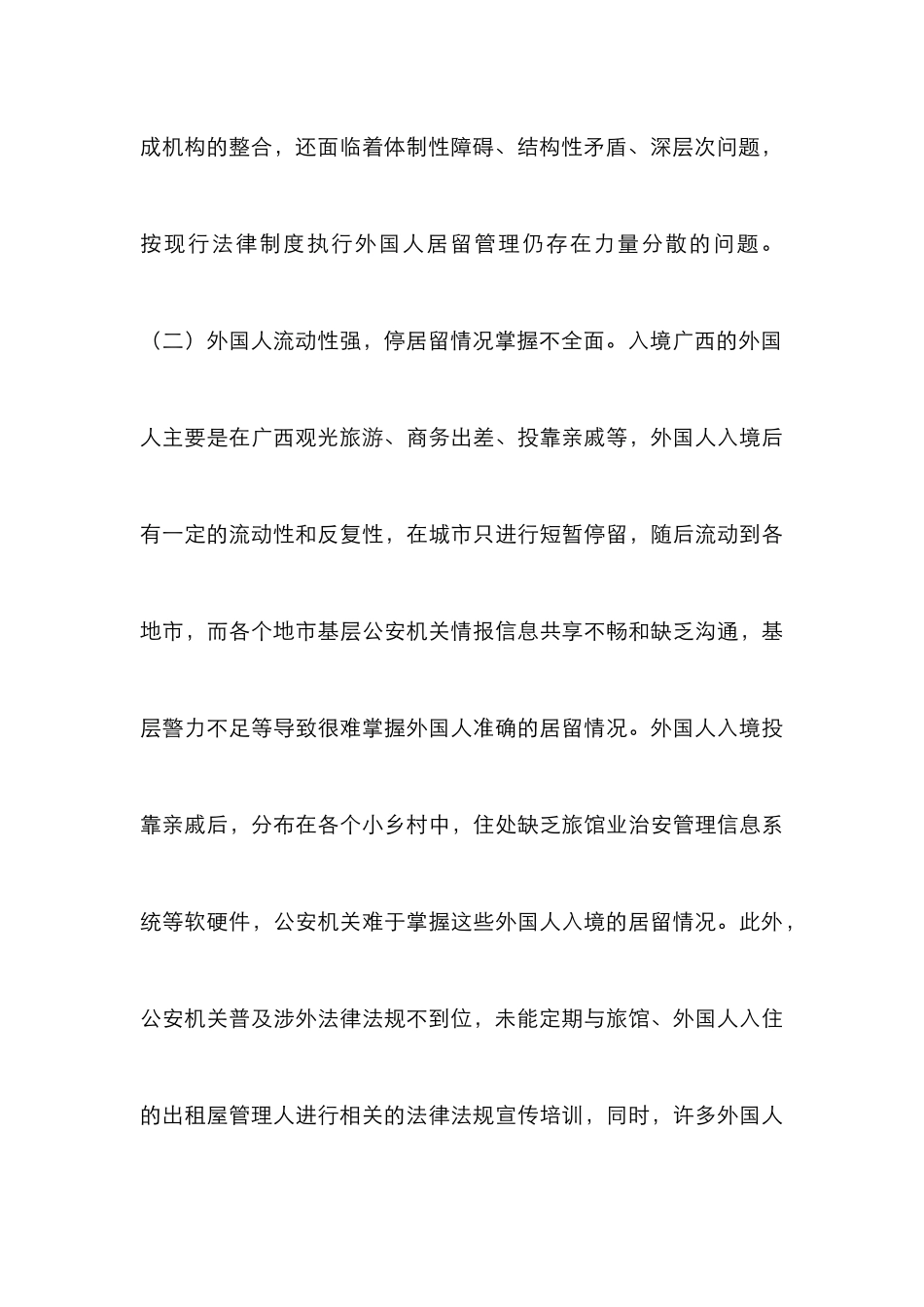 成机构的整合，还面临着体制性障碍、结构性矛盾、深层次问题，按现行法律制度执行外国人居留管理仍存在力量分散的问题。

（二）外国人流动性强，停居留情况掌握不全面。入境广西的外国人主要是在广西观光旅游、商务出差、投靠亲戚等，外国人入境后有一定的流动性和反复性，在城市只进行短暂停留，随后流动到各地市，而各个地市基层公安机关情报信息共享不畅和缺乏沟通，基层警力不足等导致很难掌握外国人准确的居留情况。外国人入境投靠亲戚后，分布在各个小乡村中，住处缺乏旅馆业治安管理信息系统等软硬件，公安机关难于掌握这些外国人入境的居留情况。此外，公安机关普及涉外法律法规不到位，未能定期与旅馆、外国人入住的出租屋管理人进行相关的法律法规宣传培训，同时，许多外国人